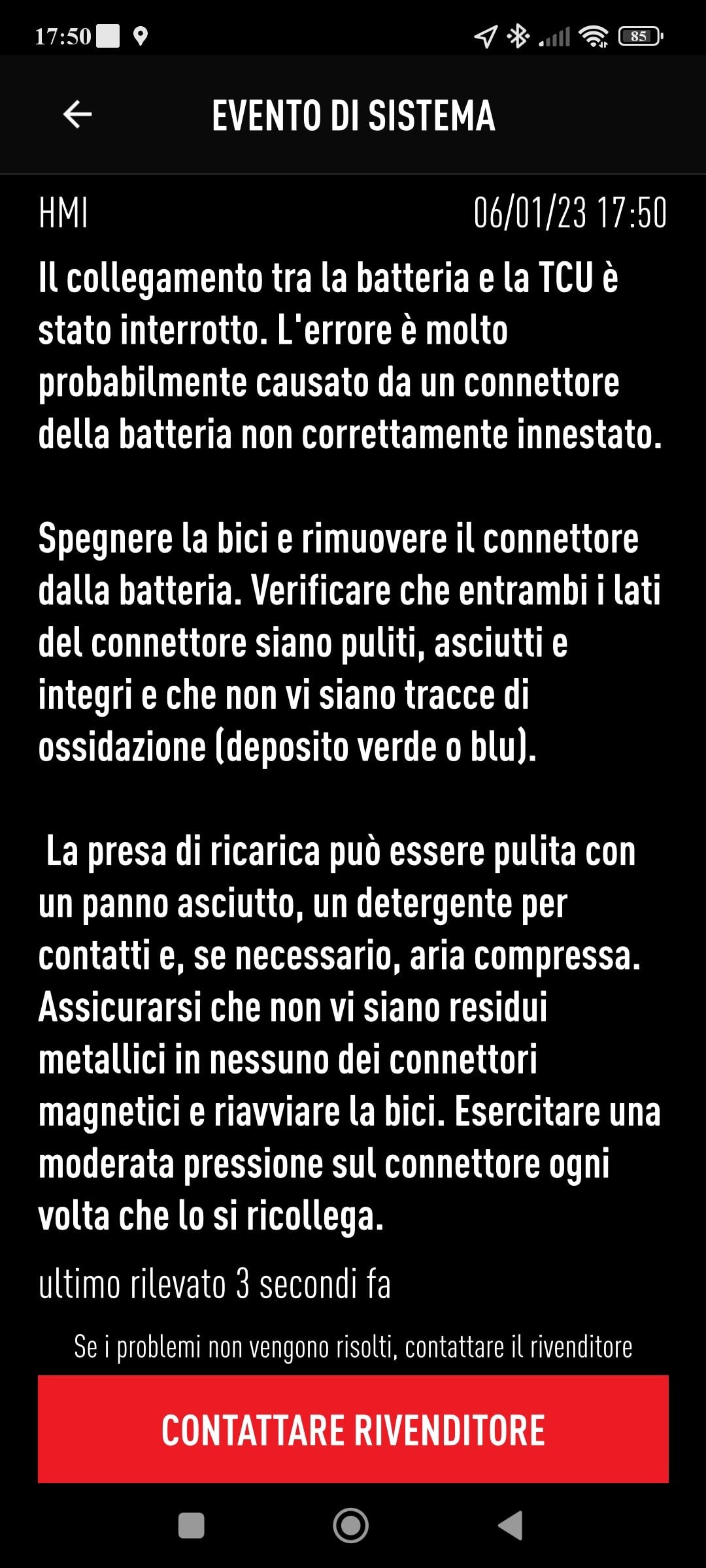 17:50 85

EVENTO DI SISTEMA

HMI 06/01/23 17:50

Il collegamento tra la batteria e la TCU è stato interrotto. L'errore è molto probabilmente causato da un connettore della batteria non correttamente innestato.

Spegnere la bici e rimuovere il connettore dalla batteria. Verificare che entrambi i lati del connettore siano puliti, asciutti e integri e che non vi siano tracce di ossidazione (deposito verde o blu).

La presa di ricarica può essere pulita con un panno asciutto, un detergente per contatti e, se necessario, aria compressa. Assicurarsi che non vi siano residui metallici in nessuno dei connettori magnetici e riavviare la bici. Esercitare una moderata pressione sul connettore ogni volta che lo si ricollega.

ultimo rilevato 3 secondi fa

Se i problemi non vengono risolti, contattare il rivenditore

CONTATTARE RIVENDITORE